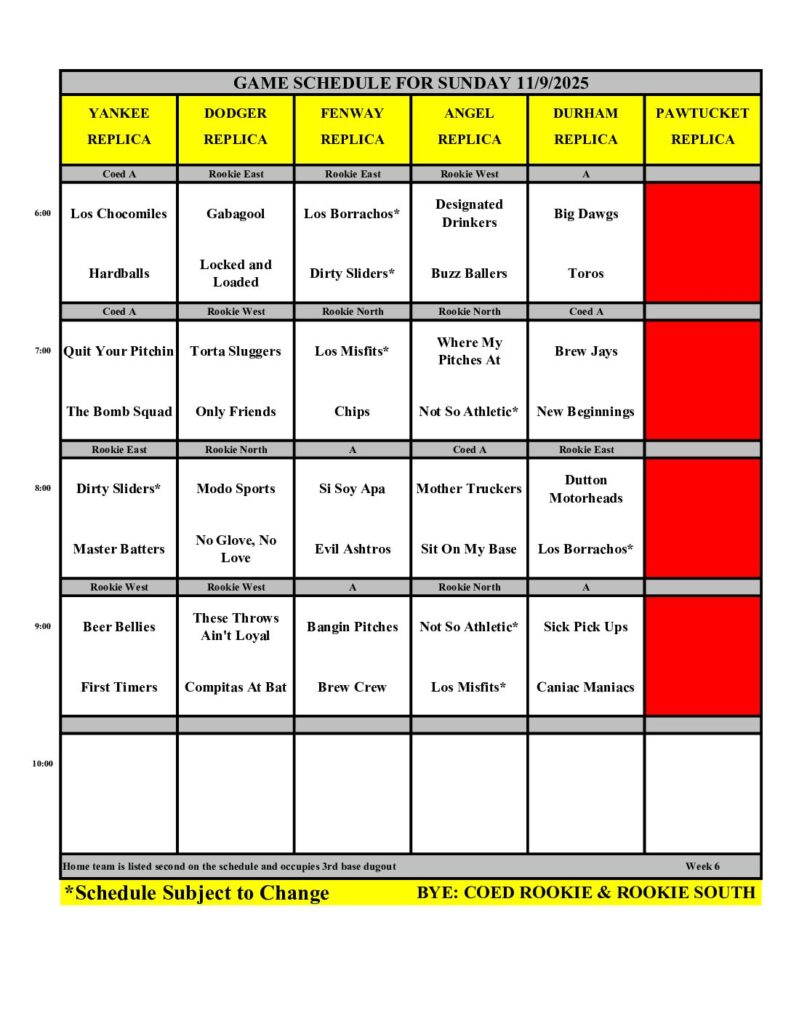 GAME SCHEDULE FOR SUNDAY 11/9/2025

| | YANKEE REPLICA | DODGER REPLICA | FENWAY REPLICA | ANGEL REPLICA | DURHAM REPLICA | PAWTUCKET REPLICA |
|---|---|---|---|---|---|---|
| | Coed A | Rookie East | Rookie East | Rookie West | A | |
| 6:00 | Los Chocomiles | Gabagool | Los Borrachos* | Designated Drinkers | Big Dawgs | |
| | Hardballs | Locked and Loaded | Dirty Sliders* | Buzz Ballers | Toros | |
| | Coed A | Rookie West | Rookie North | Rookie North | Coed A | |
| 7:00 | Quit Your Pitchin | Torta Sluggers | Los Misfits* | Where My Pitches At | Brew Jays | |
| | The Bomb Squad | Only Friends | Chips | Not So Athletic* | New Beginnings | |
| | Rookie East | Rookie North | A | Coed A | Rookie East | |
| 8:00 | Dirty Sliders* | Modo Sports | Si Soy Apa | Mother Truckers | Dutton Motorheads | |
| | Master Batters | No Glove, No Love | Evil Ashtros | Sit On My Base | Los Borrachos* | |
| | Rookie West | Rookie West | A | Rookie North | A | |
| 9:00 | Beer Bellies | These Throws Ain't Loyal | Bangin Pitches | Not So Athletic* | Sick Pick Ups | |
| | First Timers | Compitas At Bat | Brew Crew | Los Misfits* | Caniac Maniacs | |
| 10:00 | | | | | | |

Home team is listed second on the schedule and occupies 3rd base dugout Week 6

*Schedule Subject to Change BYE: COED ROOKIE & ROOKIE SOUTH